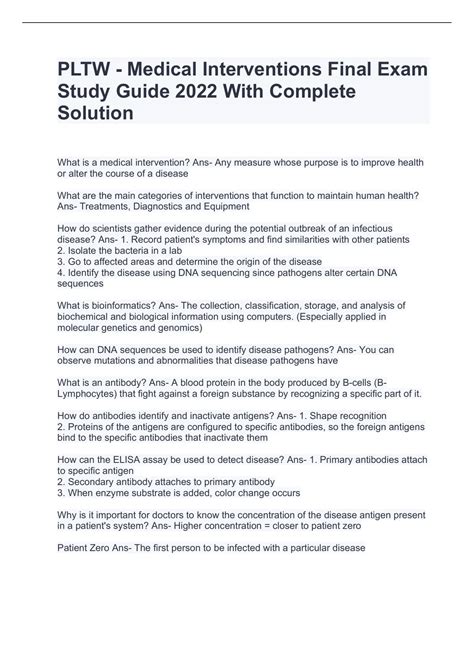 PLTW - Medical Interventions Final Exam Study Guide 2022 With Complete Solution

What is a medical intervention? Ans- Any measure whose purpose is to improve health or alter the course of a disease

What are the main categories of interventions that function to maintain human health? Ans- Treatments, Diagnostics and Equipment

How do scientists gather evidence during the potential outbreak of an infectious disease? Ans- 1. Record patient's symptoms and find similarities with other patients
2. Isolate the bacteria in a lab
3. Go to affected areas and determine the origin of the disease
4. Identify the disease using DNA sequencing since pathogens alter certain DNA sequences

What is bioinformatics? Ans- The collection, classification, storage, and analysis of biochemical and biological information using computers. (Especially applied in molecular genetics and genomics)

How can DNA sequences be used to identify disease pathogens? Ans- You can observe mutations and abnormalities that disease pathogens have

What is an antibody? Ans- A blood protein in the body produced by B-cells (B-Lymphocytes) that fight against a foreign substance by recognizing a specific part of it.

How do antibodies identify and inactivate antigens? Ans- 1. Shape recognition
2. Proteins of the antigens are configured to specific antibodies, so the foreign antigens bind to the specific antibodies that inactivate them

How can the ELISA assay be used to detect disease? Ans- 1. Primary antibodies attach to specific antigen
2. Secondary antibody attaches to primary antibody
3. When enzyme substrate is added, color change occurs

Why is it important for doctors to know the concentration of the disease antigen present in a patient's system? Ans- Higher concentration = closer to patient zero

Patient Zero Ans- The first person to be infected with a particular disease